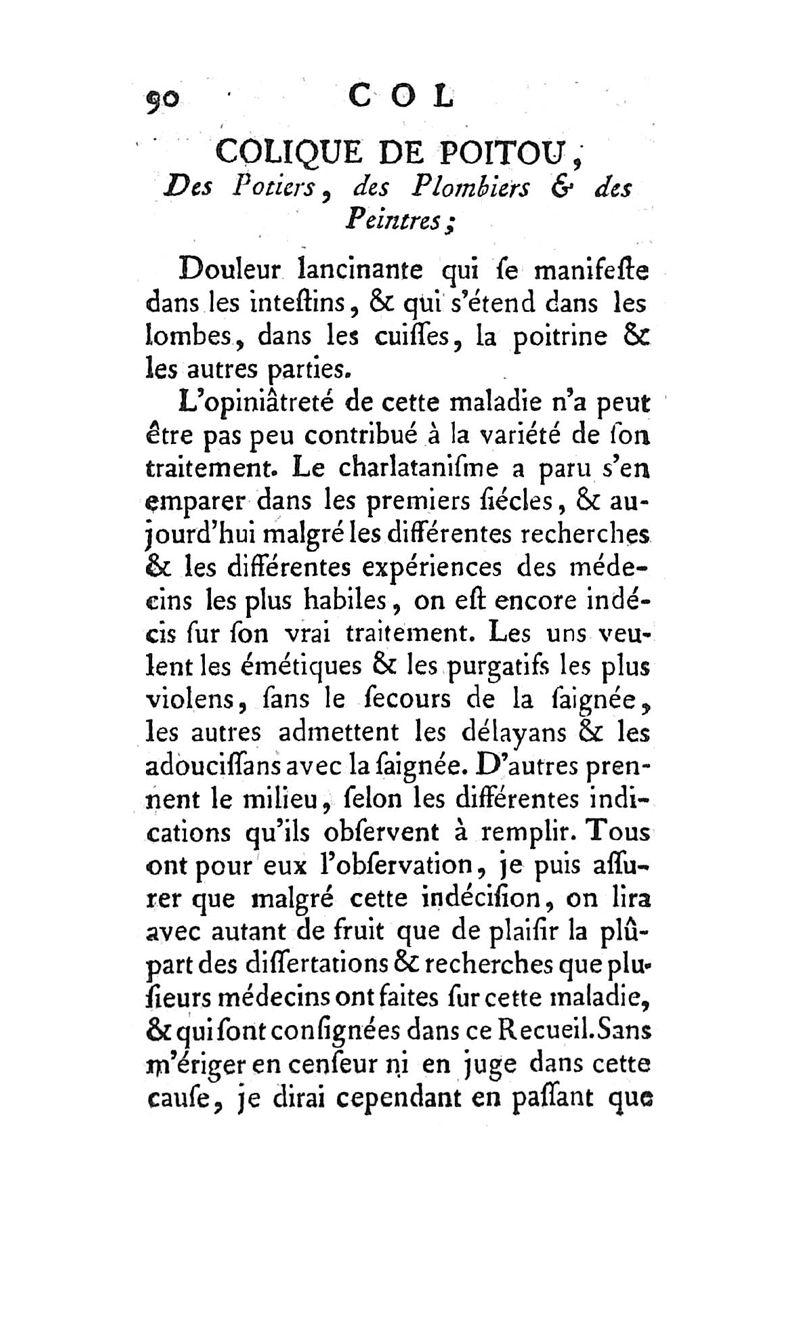 90 COL

COLIQUE DE POITOU, Des Potiers, des Plombiers & des Peintres;

Douleur lancinante qui ſe manifeſte dans les inteſtins, & qui s'étend dans les lombes, dans les cuiſſes, la poitrine & les autres parties.

L'opiniâtreté de cette maladie n'a peut être pas peu contribué à la variété de ſon traitement. Le charlataniſme a paru s'en emparer dans les premiers ſiécles, & aujourd'hui malgré les différentes recherches & les différentes expériences des médecins les plus habiles, on eſt encore indécis ſur ſon vrai traitement. Les uns veulent les émétiques & les purgatifs les plus violens, ſans le ſecours de la ſaignée, les autres admettent les délayans & les adouciſſans avec la ſaignée. D'autres prennent le milieu, ſelon les différentes indications qu'ils obſervent à remplir. Tous ont pour eux l'obſervation, je puis aſſurer que malgré cette indéciſion, on lira avec autant de fruit que de plaiſir la plûpart des diſſertations & recherches que pluſieurs médecins ont faites ſur cette maladie, & qui ſont conſignées dans ce Recueil. Sans m'ériger en cenſeur ni en juge dans cette cauſe, je dirai cependant en paſſant que